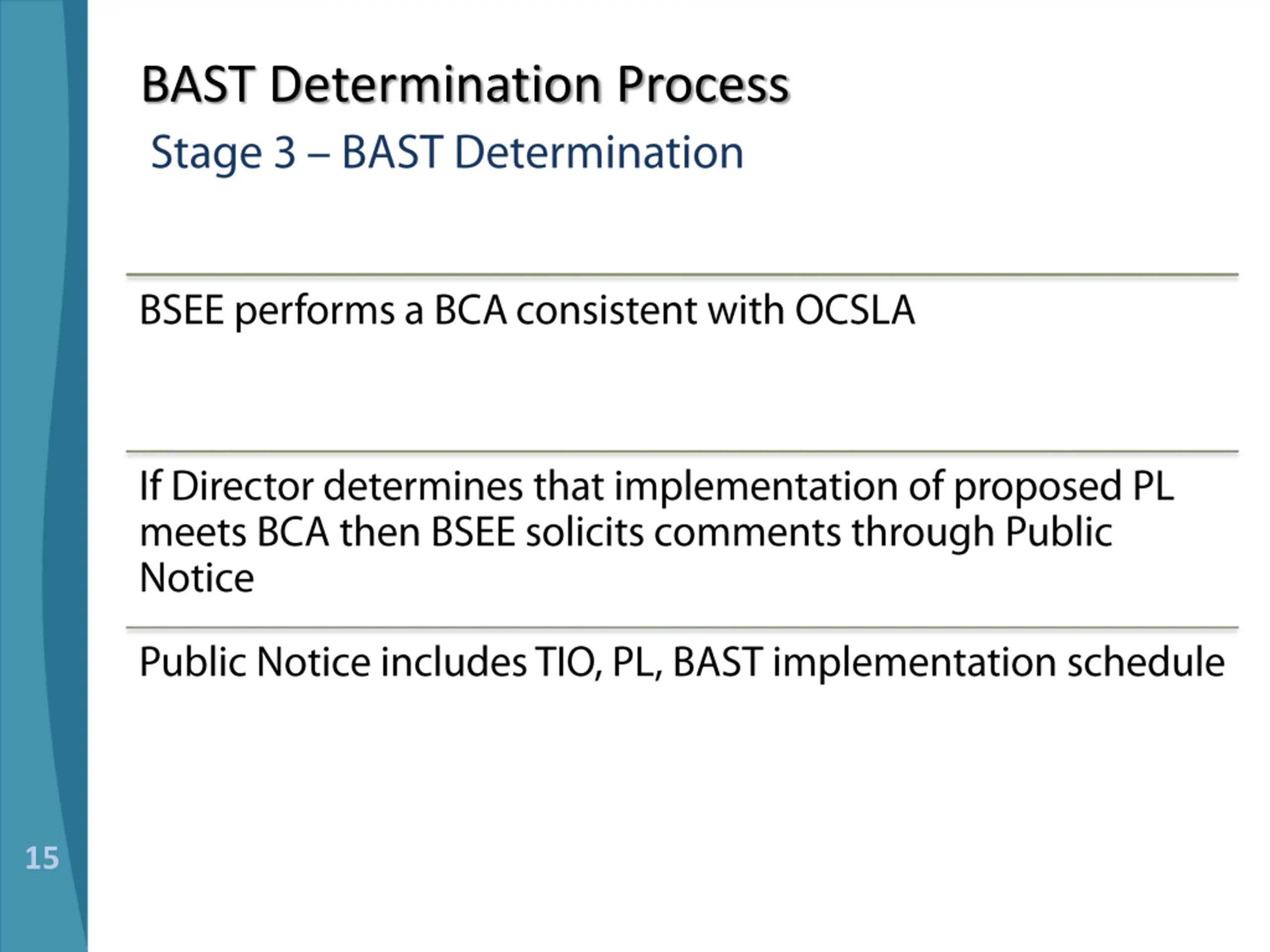 BAST Determination Process

Stage 3 – BAST Determination

BSEE performs a BCA consistent with OCSLA

If Director determines that implementation of proposed PL meets BCA then BSEE solicits comments through Public Notice

Public Notice includes TIO, PL, BAST implementation schedule

15